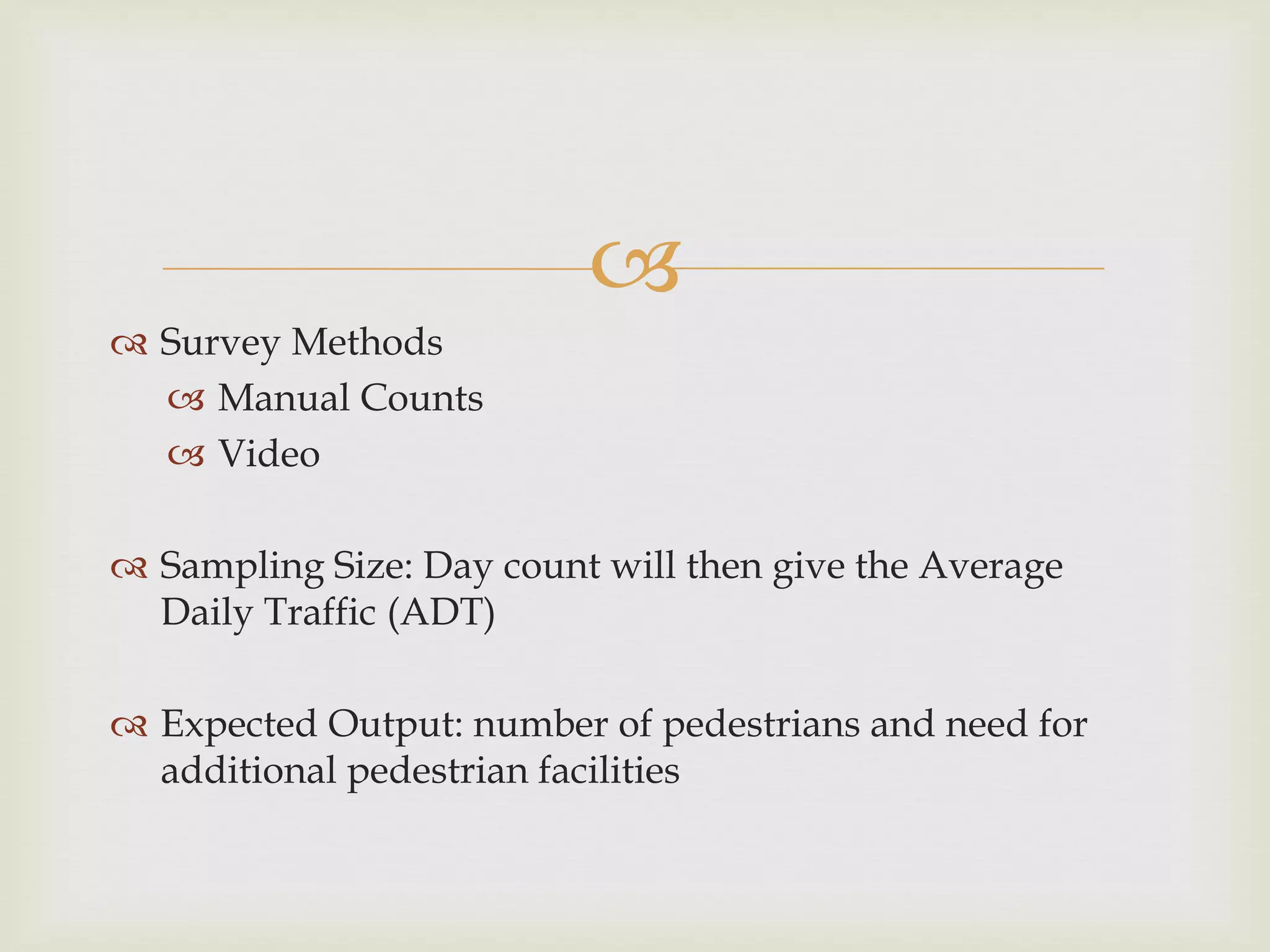 Survey Methods
Manual Counts
Video

Sampling Size: Day count will then give the Average Daily Traffic (ADT)

Expected Output: number of pedestrians and need for additional pedestrian facilities